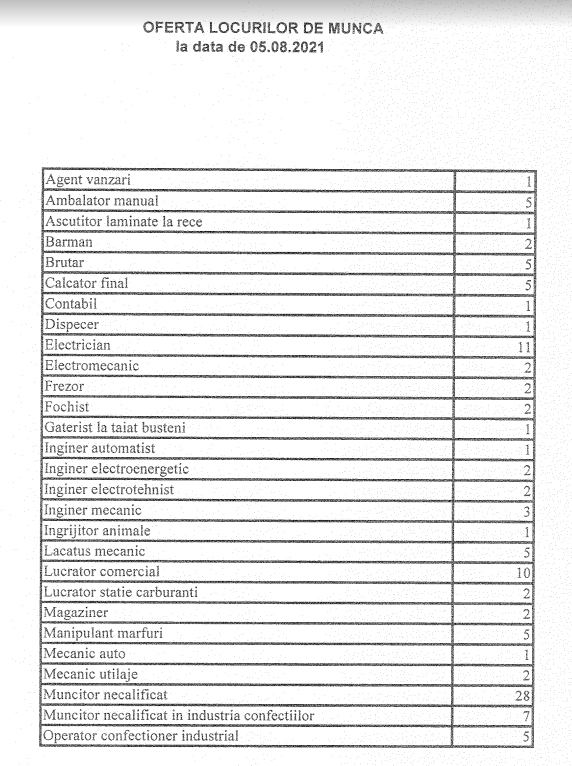 OFERTA LOCURILOR DE MUNCA
la data de 05.08.2021

| | |
|---|---|
| Agent vanzari | 1 |
| Ambalator manual | 5 |
| Ascutitor laminate la rece | 1 |
| Barman | 2 |
| Brutar | 5 |
| Calcator final | 5 |
| Contabil | 1 |
| Dispecer | 1 |
| Electrician | 11 |
| Electromecanic | 2 |
| Frezor | 2 |
| Fochist | 2 |
| Gaterist la taiat busteni | 1 |
| Inginer automatist | 1 |
| Inginer electroenergetic | 2 |
| Inginer electrotehnist | 2 |
| Inginer mecanic | 3 |
| Ingrijitor animale | 1 |
| Lacatus mecanic | 5 |
| Lucrator comercial | 10 |
| Lucrator statie carburanti | 2 |
| Magaziner | 2 |
| Manipulant marfuri | 5 |
| Mecanic auto | 1 |
| Mecanic utilaje | 2 |
| Muncitor necalificat | 28 |
| Muncitor necalificat in industria confectiilor | 7 |
| Operator confectioner industrial | 5 |